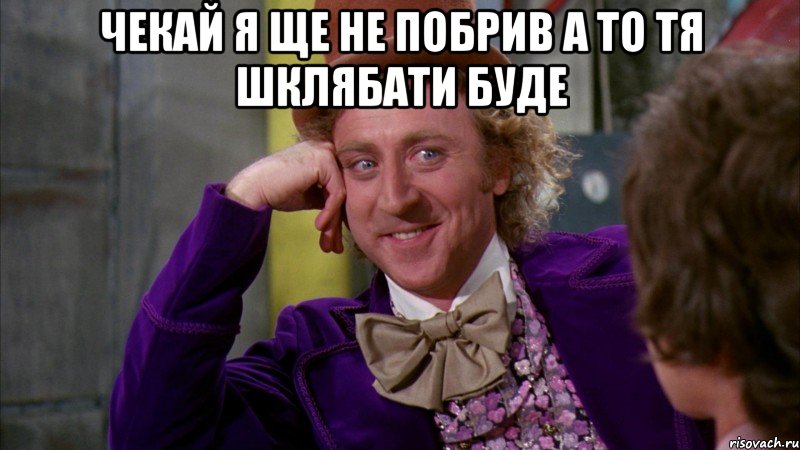 ЧЕКАЙ Я ЩЕ НЕ ПОБРИВ А ТО ТЯ ШКЛЯБАТИ БУДЕ

risovach.ru